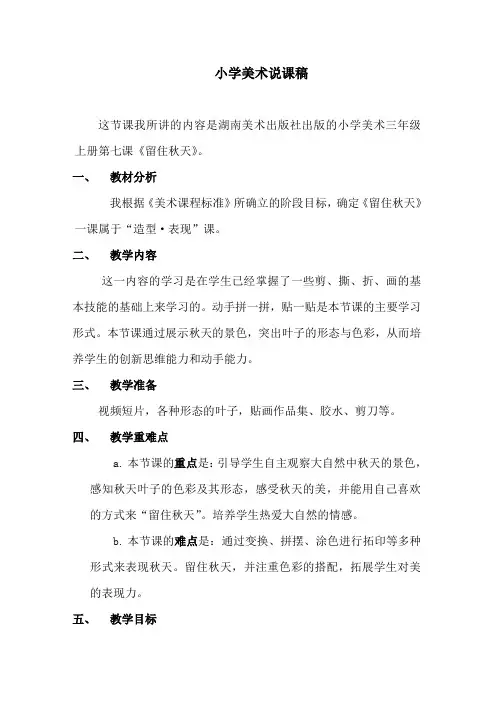 小学美术说课稿

这节课我所讲的内容是湖南美术出版社出版的小学美术三年级上册第七课《留住秋天》。

一、 教材分析

我根据《美术课程标准》所确立的阶段目标，确定《留住秋天》一课属于“造型·表现”课。

二、 教学内容

这一内容的学习是在学生已经掌握了一些剪、撕、折、画的基本技能的基础上来学习的。动手拼一拼，贴一贴是本节课的主要学习形式。本节课通过展示秋天的景色，突出叶子的形态与色彩，从而培养学生的创新思维能力和动手能力。

三、 教学准备

视频短片，各种形态的叶子，贴画作品集、胶水、剪刀等。

四、 教学重难点

a.本节课的重点是：引导学生自主观察大自然中秋天的景色，感知秋天叶子的色彩及其形态，感受秋天的美，并能用自己喜欢的方式来“留住秋天”。培养学生热爱大自然的情感。

b.本节课的难点是：通过变换、拼摆、涂色进行拓印等多种形式来表现秋天。留住秋天，并注重色彩的搭配，拓展学生对美的表现力。

五、 教学目标